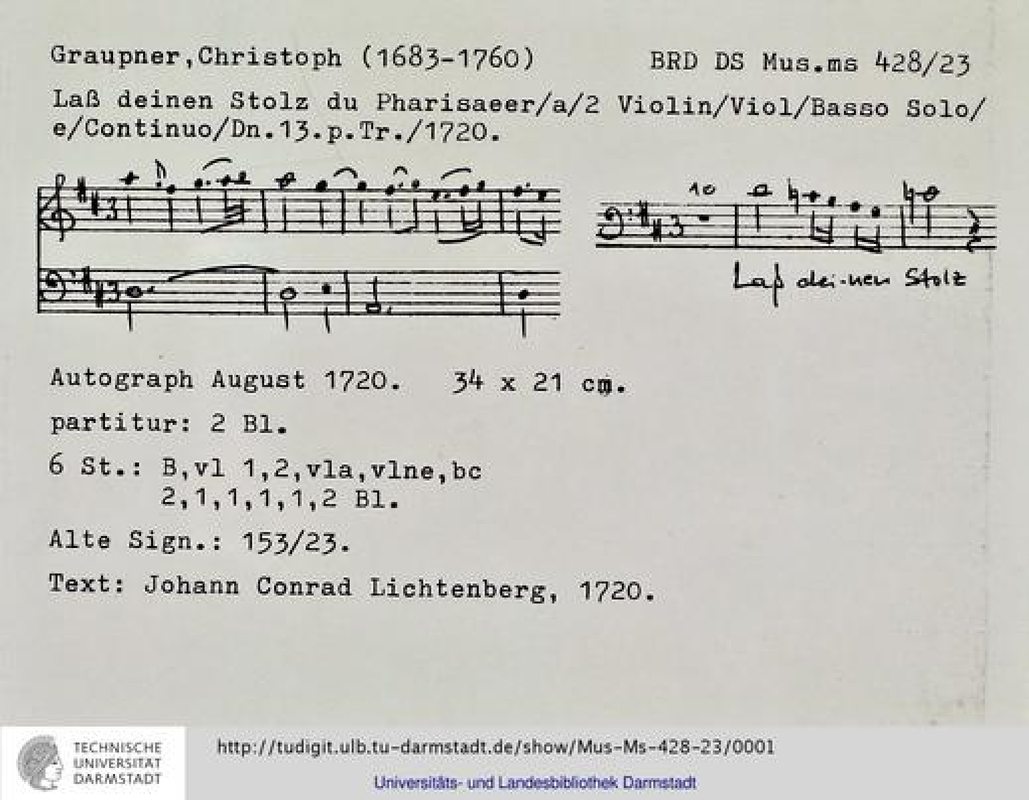 Graupner,Christoph (1683-1760)    BRD DS Mus.ms 428/23

Laß deinen Stolz du Pharisaeer/a/2 Violin/Viol/Basso Solo/e/Continuo/Dn.13.p.Tr./1720.

10

Laß dei-nen Stolz

Autograph August 1720.   34 x 21 cm.

partitur: 2 Bl.

6 St.: B,vl 1,2,vla,vlne,bc
2,1,1,1,1,2 Bl.

Alte Sign.: 153/23.

Text: Johann Conrad Lichtenberg, 1720.

TECHNISCHE UNIVERSITÄT DARMSTADT

http://tudigit.ulb.tu-darmstadt.de/show/Mus-Ms-428-23/0001

Universitäts- und Landesbibliothek Darmstadt